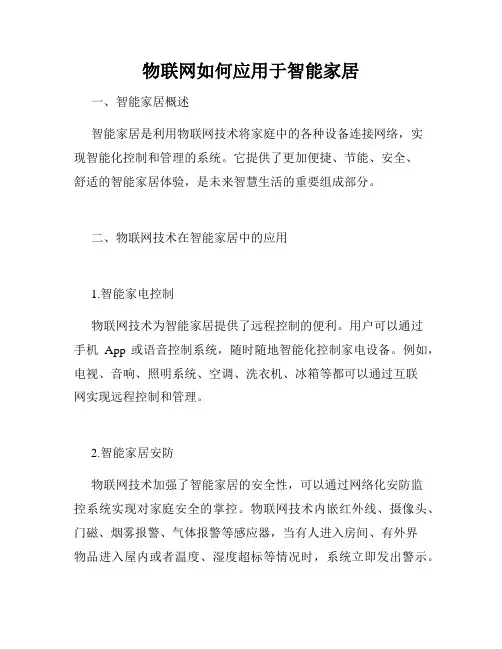 物联网如何应用于智能家居

一、智能家居概述

智能家居是利用物联网技术将家庭中的各种设备连接网络，实现智能化控制和管理的系统。它提供了更加便捷、节能、安全、舒适的智能家居体验，是未来智慧生活的重要组成部分。

二、物联网技术在智能家居中的应用

1.智能家电控制

物联网技术为智能家居提供了远程控制的便利。用户可以通过手机 App 或语音控制系统，随时随地智能化控制家电设备。例如，电视、音响、照明系统、空调、洗衣机、冰箱等都可以通过互联网实现远程控制和管理。

2.智能家居安防

物联网技术加强了智能家居的安全性，可以通过网络化安防监控系统实现对家庭安全的掌控。物联网技术内嵌红外线、摄像头、门磁、烟雾报警、气体报警等感应器，当有人进入房间、有外界物品进入屋内或者温度、湿度超标等情况时，系统立即发出警示。